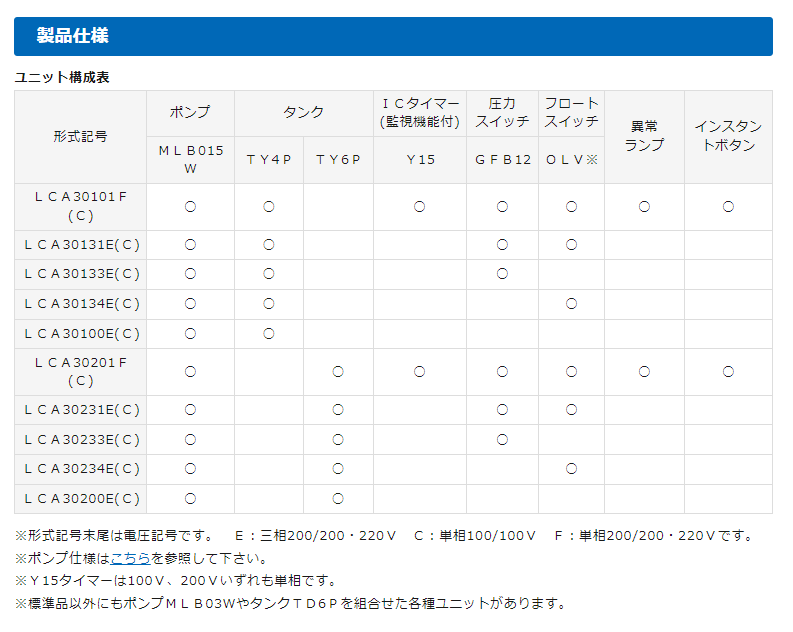 製品仕様

ユニット構成表

| 形式記号 | ポンプ | タンク | | ＩＣタイマー(監視機能付) | 圧力スイッチ | フロートスイッチ | 異常ランプ | インスタントボタン |
|---|---|---|---|---|---|---|---|---|
| | ＭＬＢ015Ｗ | ＴＹ4Ｐ | ＴＹ6Ｐ | Ｙ15 | ＧＦＢ12 | ＯＬＶ※ | | |
| ＬＣＡ30101Ｆ(Ｃ) | ○ | ○ | | ○ | ○ | ○ | ○ | ○ |
| ＬＣＡ30131Ｅ(Ｃ) | ○ | ○ | | | ○ | ○ | | |
| ＬＣＡ30133Ｅ(Ｃ) | ○ | ○ | | | ○ | | | |
| ＬＣＡ30134Ｅ(Ｃ) | ○ | ○ | | | | ○ | | |
| ＬＣＡ30100Ｅ(Ｃ) | ○ | ○ | | | | | | |
| ＬＣＡ30201Ｆ(Ｃ) | ○ | | ○ | ○ | ○ | ○ | ○ | ○ |
| ＬＣＡ30231Ｅ(Ｃ) | ○ | | ○ | | ○ | ○ | | |
| ＬＣＡ30233Ｅ(Ｃ) | ○ | | ○ | | ○ | | | |
| ＬＣＡ30234Ｅ(Ｃ) | ○ | | ○ | | | ○ | | |
| ＬＣＡ30200Ｅ(Ｃ) | ○ | | ○ | | | | | |

※形式記号末尾は電圧記号です。　Ｅ：三相200/200・220Ｖ　Ｃ：単相100/100Ｖ　Ｆ：単相200/200・220Ｖです。
※ポンプ仕様はこちらを参照して下さい。
※Ｙ15タイマーは100Ｖ、200Ｖいずれも単相です。
※標準品以外にもポンプＭＬＢ03WやタンクＴＤ6Ｐを組合せた各種ユニットがあります。